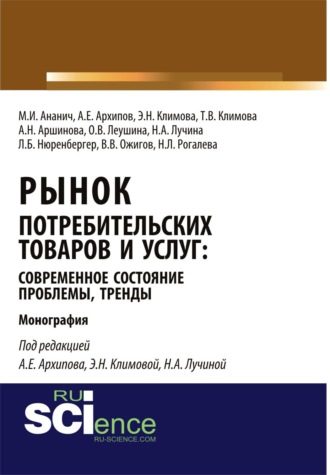 М.И. Ананич, А.Е. Архипов, Э.Н. Климова, Т.В. Климова
А.Н. Аршинова, О.В. Леушина, Н.А. Лучина
Л.Б. Нюренбергер, В.В. Ожигов, Н.Л. Рогалева

РЫНОК
ПОТРЕБИТЕЛЬСКИХ ТОВАРОВ И УСЛУГ:
СОВРЕМЕННОЕ СОСТОЯНИЕ ПРОБЛЕМЫ, ТРЕНДЫ

Монография

Под редакцией
А.Е. Архипова, Э.Н. Климовой, Н.А. Лучиной

RU SCIence
RU-SCIENCE.COM